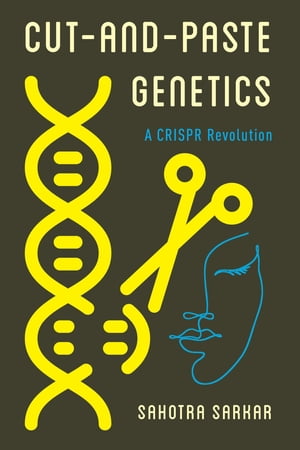 CUT-AND-PASTE GENETICS

A CRISPR Revolution

SAHOTRA SARKAR